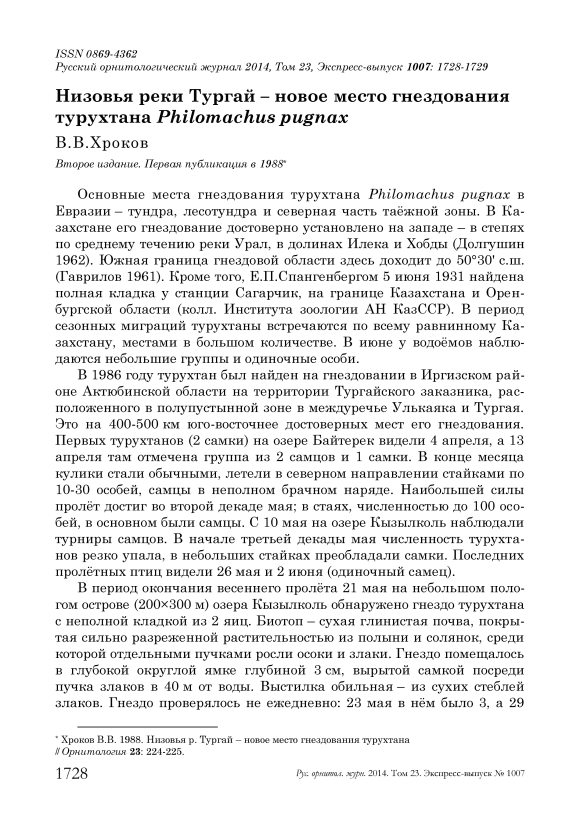 ISSN 0869-4362
Русский орнитологический журнал 2014, Том 23, Экспресс-выпуск 1007: 1728-1729

Низовья реки Тургай – новое место гнездования турухтана Philomachus pugnax

В.В.Хроков

Второе издание. Первая публикация в 1988*

Основные места гнездования турухтана Philomachus pugnax в Евразии – тундра, лесотундра и северная часть таёжной зоны. В Казахстане его гнездование достоверно установлено на западе – в степях по среднему течению реки Урал, в долинах Илека и Хобды (Долгушин 1962). Южная граница гнездовой области здесь доходит до 50°30' с.ш. (Гаврилов 1961). Кроме того, Е.П.Спангенбергом 5 июня 1931 найдена полная кладка у станции Сагарчик, на границе Казахстана и Оренбургской области (колл. Института зоологии АН КазССР). В период сезонных миграций турухтаны встречаются по всему равнинному Казахстану, местами в большом количестве. В июне у водоёмов наблюдаются небольшие группы и одиночные особи.

В 1986 году турухтан был найден на гнездовании в Иргизском районе Актюбинской области на территории Тургайского заказника, расположенного в полупустынной зоне в междуречье Улькаяка и Тургая. Это на 400-500 км юго-восточнее достоверных мест его гнездования. Первых турухтанов (2 самки) на озере Байтерек видели 4 апреля, а 13 апреля там отмечена группа из 2 самцов и 1 самки. В конце месяца кулики стали обычными, летели в северном направлении стайками по 10-30 особей, самцы в неполном брачном наряде. Наибольшей силы пролёт достиг во второй декаде мая; в стаях, численностью до 100 особей, в основном были самцы. С 10 мая на озере Кызылколь наблюдали турниры самцов. В начале третьей декады мая численность турухтанов резко упала, в небольших стайках преобладали самки. Последних пролётных птиц видели 26 мая и 2 июня (одиночный самец).

В период окончания весеннего пролёта 21 мая на небольшом пологом острове (200×300 м) озера Кызылколь обнаружено гнездо турухтана с неполной кладкой из 2 яиц. Биотоп – сухая глинистая почва, покрытая сильно разреженной растительностью из полыни и солянок, среди которой отдельными пучками росли осоки и злаки. Гнездо помещалось в глубокой округлой ямке глубиной 3 см, вырытой самкой посреди пучка злаков в 40 м от воды. Выстилка обильная – из сухих стеблей злаков. Гнездо проверялось не ежедневно: 23 мая в нём было 3, а 29

* Хроков В.В. 1988. Низовья р. Тургай – новое место гнездования турухтана // Орнитология 23: 224-225.

1728 Рус. орнитол. журн. 2014. Том 23. Экспресс-выпуск № 1007